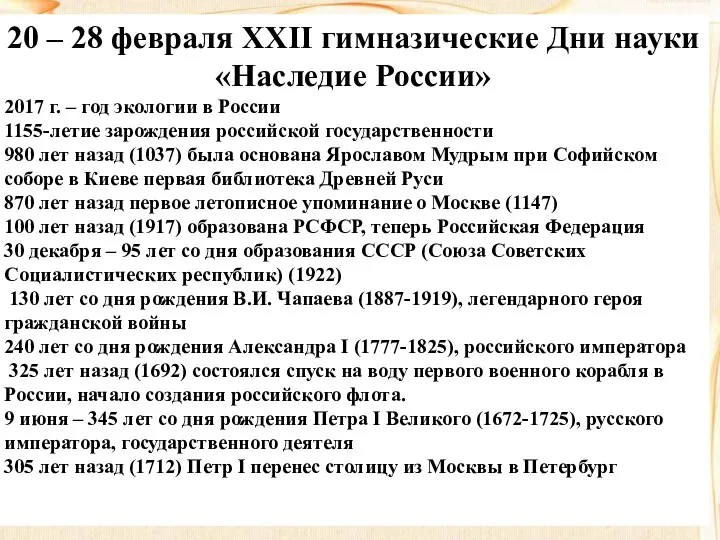 20 – 28 февраля XXII гимназические Дни науки «Наследие России»

2017 г. – год экологии в России
1155-летие зарождения российской государственности
980 лет назад (1037) была основана Ярославом Мудрым при Софийском соборе в Киеве первая библиотека Древней Руси
870 лет назад первое летописное упоминание о Москве (1147)
100 лет назад (1917) образована РСФСР, теперь Российская Федерация
30 декабря – 95 лет со дня образования СССР (Союза Советских Социалистических республик) (1922)
130 лет со дня рождения В.И. Чапаева (1887-1919), легендарного героя гражданской войны
240 лет со дня рождения Александра I (1777-1825), российского императора
325 лет назад (1692) состоялся спуск на воду первого военного корабля в России, начало создания российского флота.
9 июня – 345 лет со дня рождения Петра I Великого (1672-1725), русского императора, государственного деятеля
305 лет назад (1712) Петр I перенес столицу из Москвы в Петербург